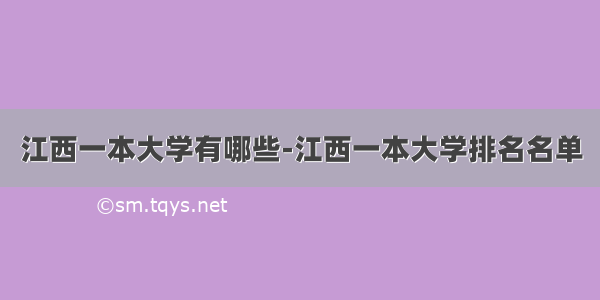 江西一本大学有哪些-江西一本大学排名名单

©sm.tqys.net